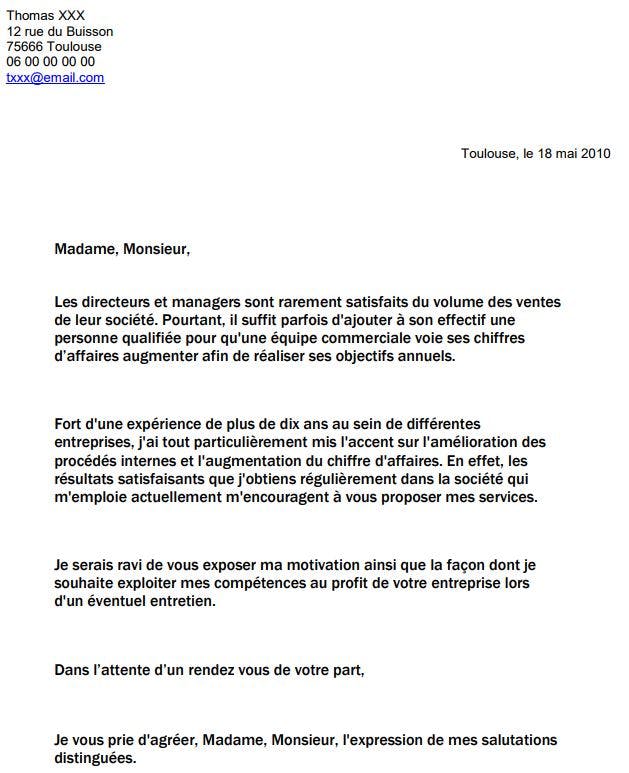 Thomas XXX
12 rue du Buisson
75666 Toulouse
06 00 00 00 00
txxx@email.com

Toulouse, le 18 mai 2010

Madame, Monsieur,

Les directeurs et managers sont rarement satisfaits du volume des ventes de leur société. Pourtant, il suffit parfois d'ajouter à son effectif une personne qualifiée pour qu'une équipe commerciale voie ses chiffres d'affaires augmenter afin de réaliser ses objectifs annuels.

Fort d'une expérience de plus de dix ans au sein de différentes entreprises, j'ai tout particulièrement mis l'accent sur l'amélioration des procédés internes et l'augmentation du chiffre d'affaires. En effet, les résultats satisfaisants que j'obtiens régulièrement dans la société qui m'emploie actuellement m'encouragent à vous proposer mes services.

Je serais ravi de vous exposer ma motivation ainsi que la façon dont je souhaite exploiter mes compétences au profit de votre entreprise lors d'un éventuel entretien.

Dans l'attente d'un rendez vous de votre part,

Je vous prie d'agréer, Madame, Monsieur, l'expression de mes salutations distinguées.